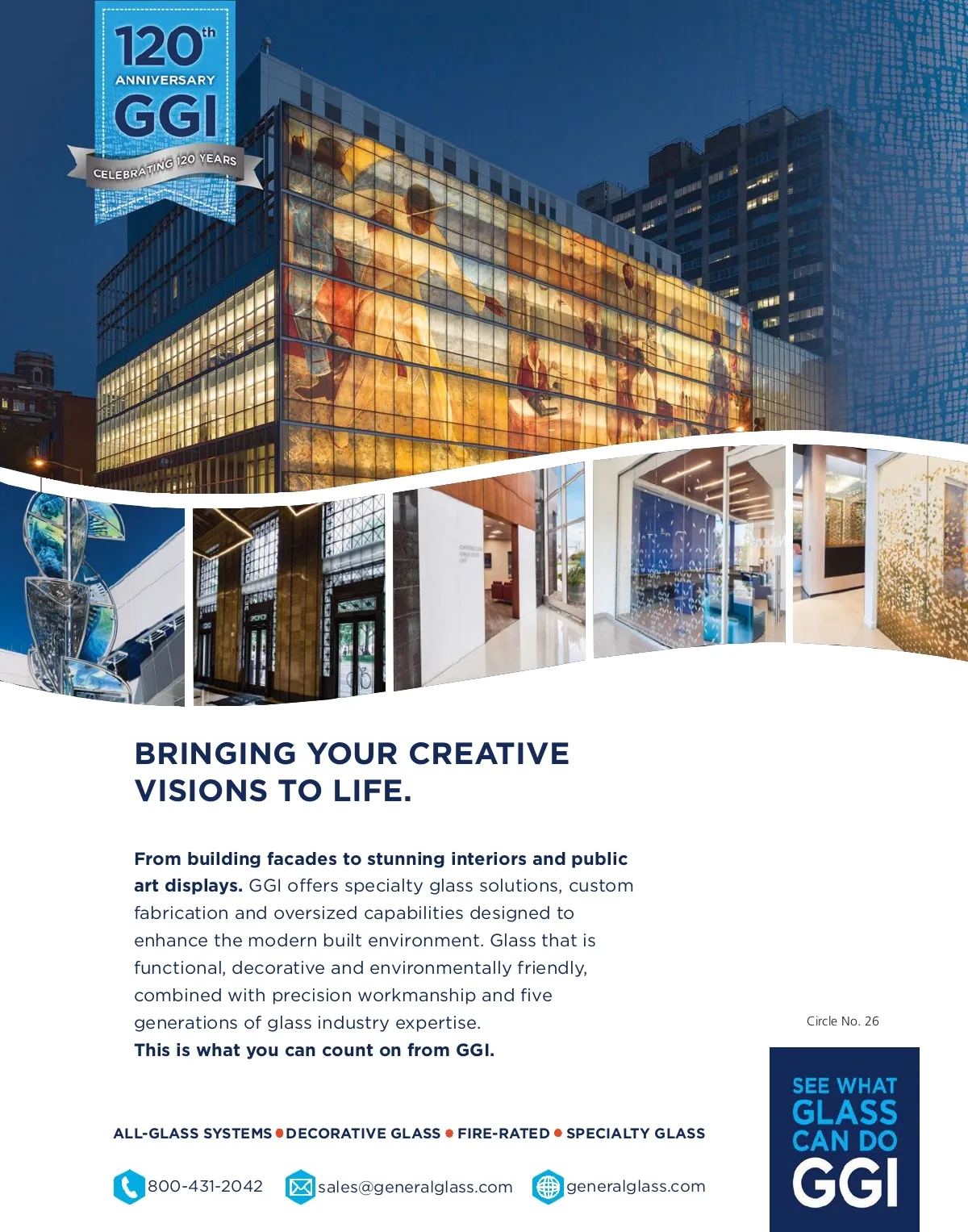 120th
ANNIVERSARY
GGI
CELEBRATING 120 YEARS

BRINGING YOUR CREATIVE VISIONS TO LIFE.

From building facades to stunning interiors and public art displays. GGI offers specialty glass solutions, custom fabrication and oversized capabilities designed to enhance the modern built environment. Glass that is functional, decorative and environmentally friendly, combined with precision workmanship and five generations of glass industry expertise.
This is what you can count on from GGI.

Circle No. 26

ALL-GLASS SYSTEMS • DECORATIVE GLASS • FIRE-RATED • SPECIALTY GLASS

800-431-2042 sales@generalglass.com generalglass.com

SEE WHAT
GLASS
CAN DO
GGI